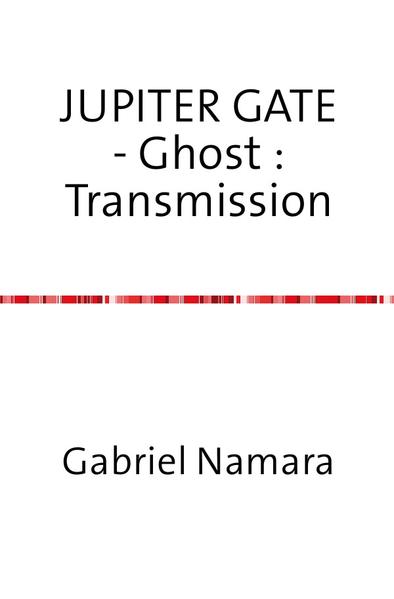 JUPITER GATE - Ghost : Transmission

Gabriel Namara